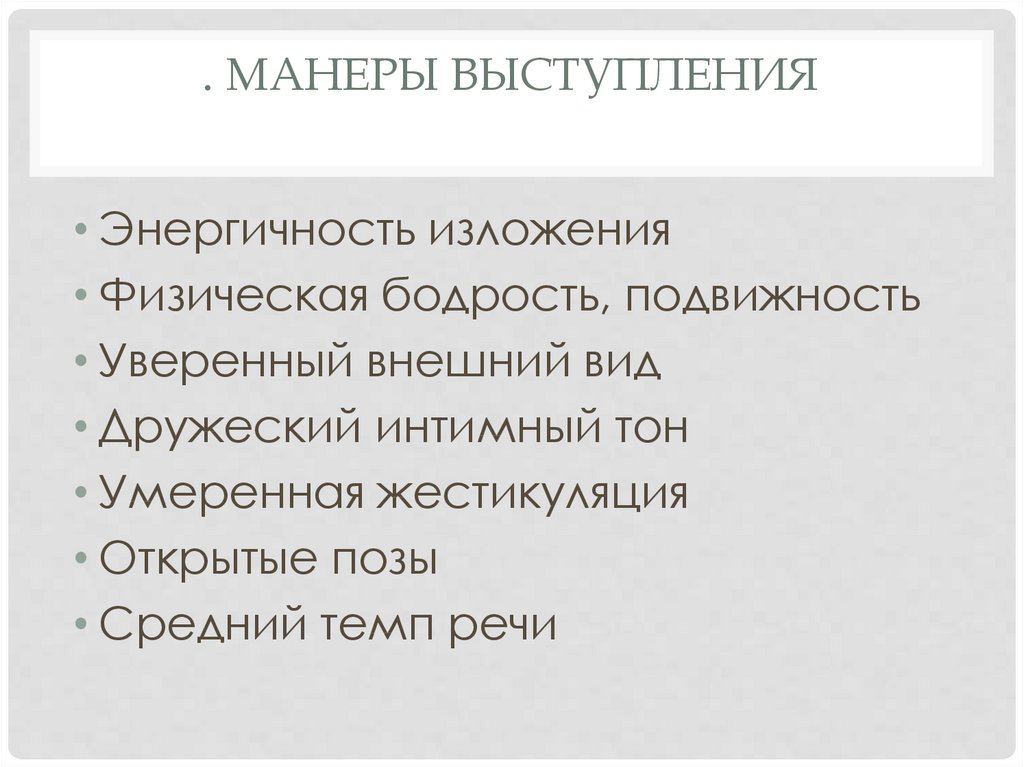 . МАНЕРЫ ВЫСТУПЛЕНИЯ

• Энергичность изложения
• Физическая бодрость, подвижность
• Уверенный внешний вид
• Дружеский интимный тон
• Умеренная жестикуляция
• Открытые позы
• Средний темп речи